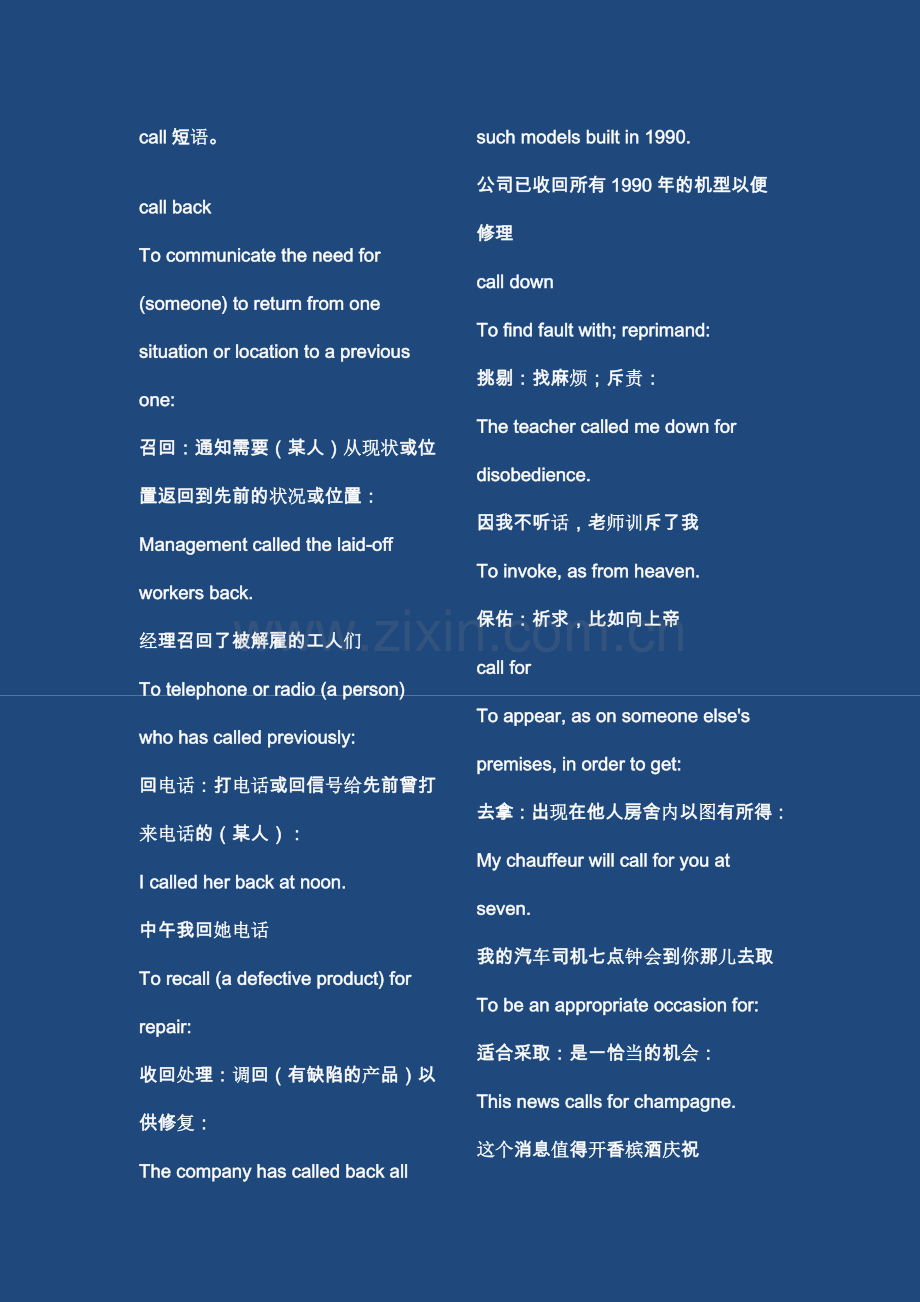 call 短语。

call back

To communicate the need for (someone) to return from one situation or location to a previous one:

召回：通知需要（某人）从现状或位置返回到先前的状况或位置：

Management called the laid-off workers back.

经理召回了被解雇的工人们

To telephone or radio (a person) who has called previously:

回电话：打电话或回信号给先前曾打来电话的（某人）：

I called her back at noon.

中午我回她电话

To recall (a defective product) for repair:

收回处理：调回（有缺陷的产品）以供修复：

The company has called back all such models built in 1990.

公司已收回所有 1990 年的机型以便修理

call down

To find fault with; reprimand:

挑剔：找麻烦；斥责：

The teacher called me down for disobedience.

因我不听话，老师训斥了我

To invoke, as from heaven.

保佑：祈求，比如向上帝

call for

To appear, as on someone else's premises, in order to get:

去拿：出现在他人房舍内以图有所得：

My chauffeur will call for you at seven.

我的汽车司机七点钟会到你那儿去取

To be an appropriate occasion for:

适合采取：是一恰当的机会：

This news calls for champagne.

这个消息值得开香槟酒庆祝

www.zixin.com.cn